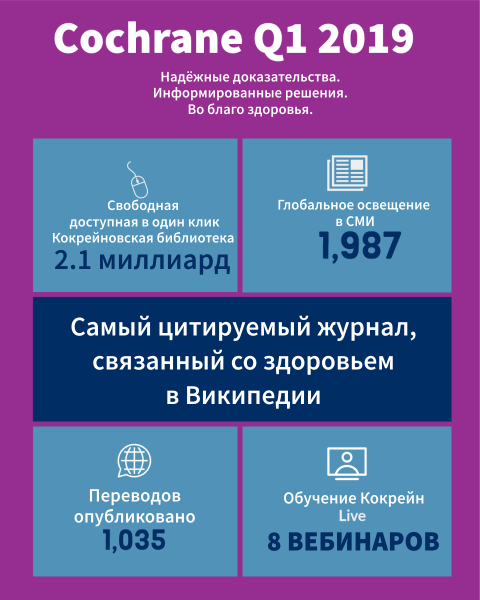 Cochrane Q1 2019

Надёжные доказательства.
Информированные решения.
Во благо здоровья.

Свободная доступная в один клик Кокрейновская библиотека
2.1 миллиард

Глобальное освещение в СМИ
1,987

Самый цитируемый журнал, связанный со здоровьем в Википедии

Переводов опубликовано
1,035

Обучение Кокрейн Live
8 ВЕБИНАРОВ